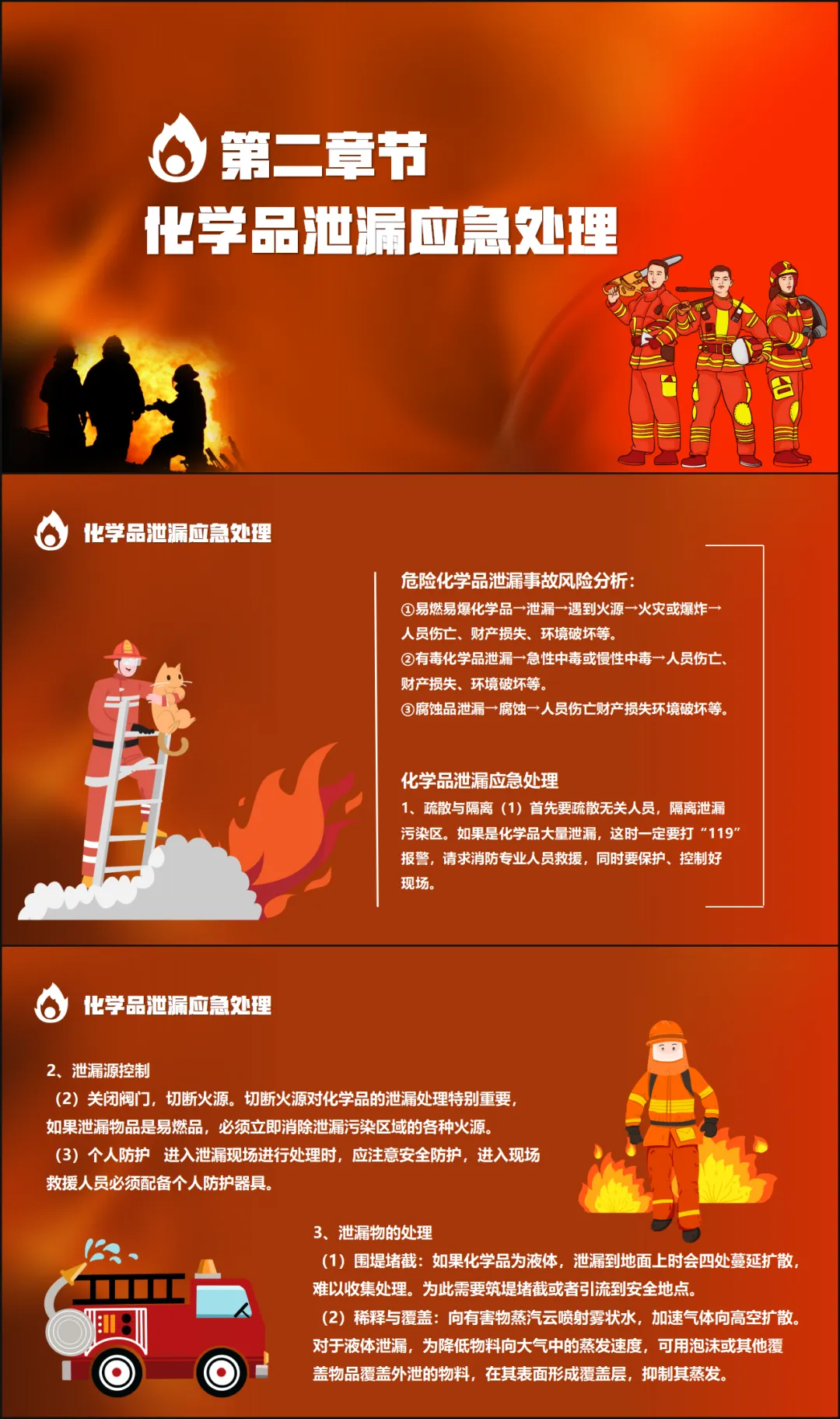 第二章节

化学品泄漏应急处理

化学品泄漏应急处理

危险化学品泄漏事故风险分析：

①易燃易爆化学品→泄漏→遇到火源→火灾或爆炸→人员伤亡、财产损失、环境破坏等。

②有毒化学品泄漏→急性中毒或慢性中毒→人员伤亡、财产损失、环境破坏等。

③腐蚀品泄漏→腐蚀→人员伤亡财产损失环境破坏等。

化学品泄漏应急处理

1、疏散与隔离（1）首先要疏散无关人员，隔离泄漏污染区。如果是化学品大量泄漏，这时一定要打“119”报警，请求消防专业人员救援，同时要保护、控制好现场。

化学品泄漏应急处理

2、泄漏源控制

（2）关闭阀门，切断火源。切断火源对化学品的泄漏处理特别重要，如果泄漏物品是易燃品，必须立即消除泄漏污染区域的各种火源。

（3）个人防护 进入泄漏现场进行处理时，应注意安全防护，进入现场救援人员必须配备个人防护器具。

3、泄漏物的处理

（1）围堤堵截：如果化学品为液体，泄漏到地面上时会四处蔓延扩散，难以收集处理。为此需要筑堤堵截或者引流到安全地点。

（2）稀释与覆盖：向有害物蒸汽云喷射雾状水，加速气体向高空扩散。对于液体泄漏，为降低物料向大气中的蒸发速度，可用泡沫或其他覆盖物品覆盖外泄的物料，在其表面形成覆盖层，抑制其蒸发。